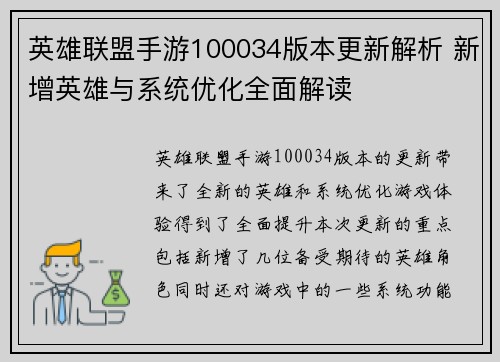 英雄联盟手游100034版本更新解析 新增英雄与系统优化全面解读

英雄联盟手游100034版本的更新带来了全新的英雄和系统优化游戏体验得到了全面提升本次更新的重点包括新增了几位备受期待的英雄角色同时还对游戏中的一些系统功能

$